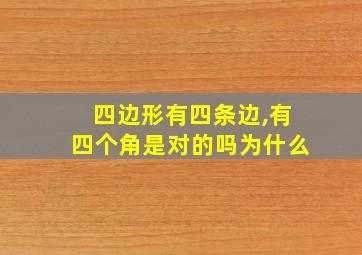 四边形有四条边,有四个角是对的吗为什么